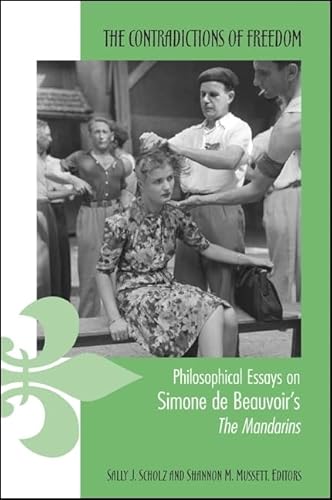 THE CONTRADICTIONS OF FREEDOM

Philosophical Essays on
Simone de Beauvoir's
The Mandarins

SALLY J. SCHOLZ AND SHANNON M. MUSSETT, EDITORS